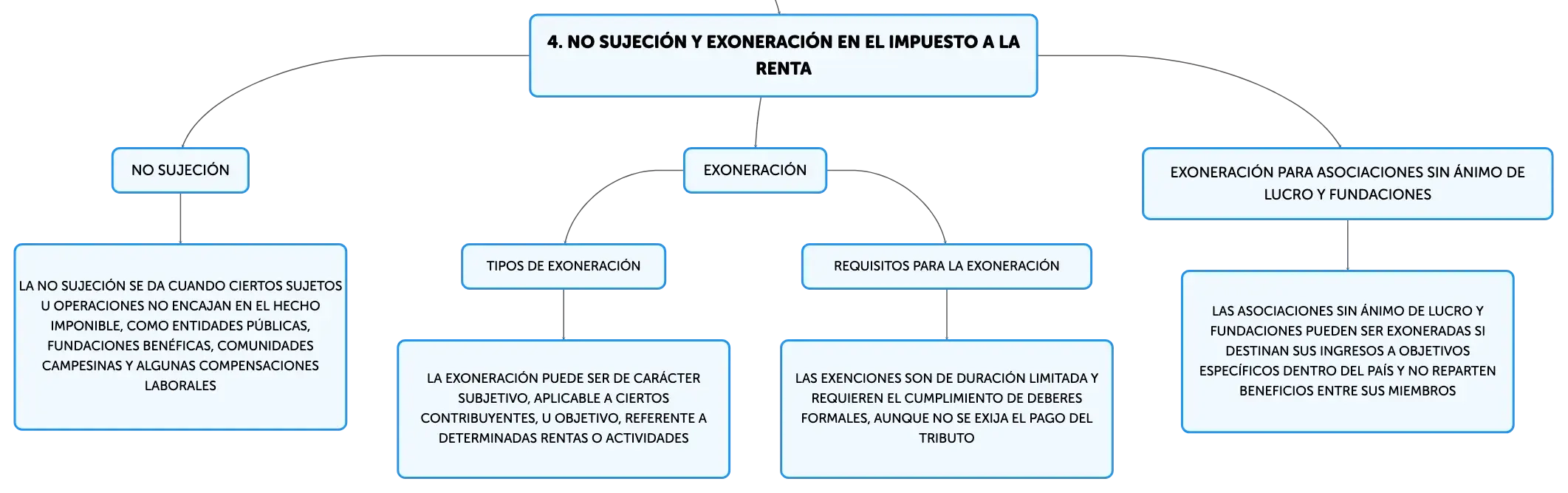 4. NO SUJECIÓN Y EXONERACIÓN EN EL IMPUESTO A LA RENTA

NO SUJECIÓN

LA NO SUJECIÓN SE DA CUANDO CIERTOS SUJETOS U OPERACIONES NO ENCAJAN EN EL HECHO IMPONIBLE, COMO ENTIDADES PÚBLICAS, FUNDACIONES BENÉFICAS, COMUNIDADES CAMPESINAS Y ALGUNAS COMPENSACIONES LABORALES

EXONERACIÓN

TIPOS DE EXONERACIÓN

LA EXONERACIÓN PUEDE SER DE CARÁCTER SUBJETIVO, APLICABLE A CIERTOS CONTRIBUYENTES, U OBJETIVO, REFERENTE A DETERMINADAS RENTAS O ACTIVIDADES

REQUISITOS PARA LA EXONERACIÓN

LAS EXENCIONES SON DE DURACIÓN LIMITADA Y REQUIEREN EL CUMPLIMIENTO DE DEBERES FORMALES, AUNQUE NO SE EXIJA EL PAGO DEL TRIBUTO

EXONERACIÓN PARA ASOCIACIONES SIN ÁNIMO DE LUCRO Y FUNDACIONES

LAS ASOCIACIONES SIN ÁNIMO DE LUCRO Y FUNDACIONES PUEDEN SER EXONERADAS SI DESTINAN SUS INGRESOS A OBJETIVOS ESPECÍFICOS DENTRO DEL PAÍS Y NO REPARTEN BENEFICIOS ENTRE SUS MIEMBROS